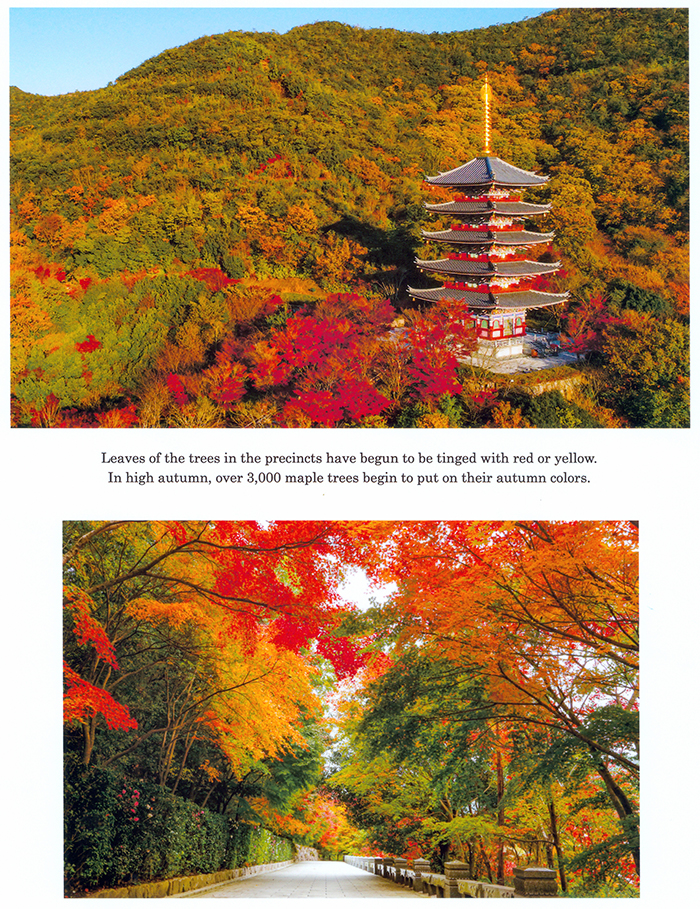 Leaves of the trees in the precincts have begun to be tinged with red or yellow. In high autumn, over 3,000 maple trees begin to put on their autumn colors.